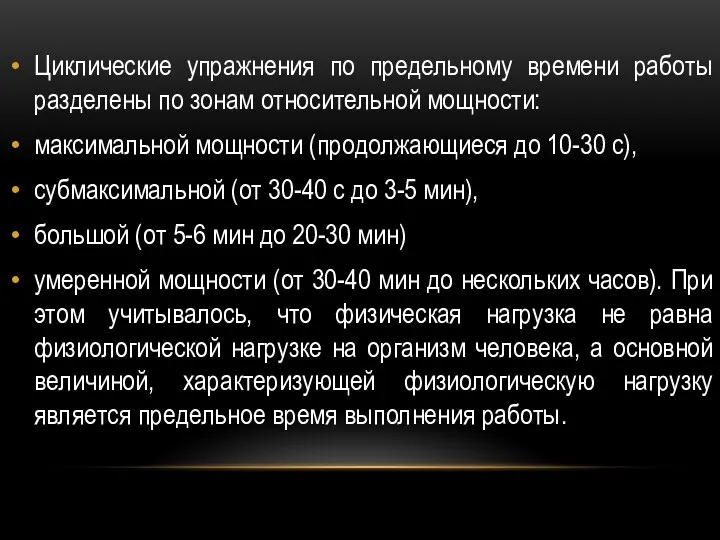 • Циклические упражнения по предельному времени работы разделены по зонам относительной мощности:

• максимальной мощности (продолжающиеся до 10-30 с),

• субмаксимальной (от 30-40 с до 3-5 мин),

• большой (от 5-6 мин до 20-30 мин)

• умеренной мощности (от 30-40 мин до нескольких часов). При этом учитывалось, что физическая нагрузка не равна физиологической нагрузке на организм человека, а основной величиной, характеризующей физиологическую нагрузку является предельное время выполнения работы.